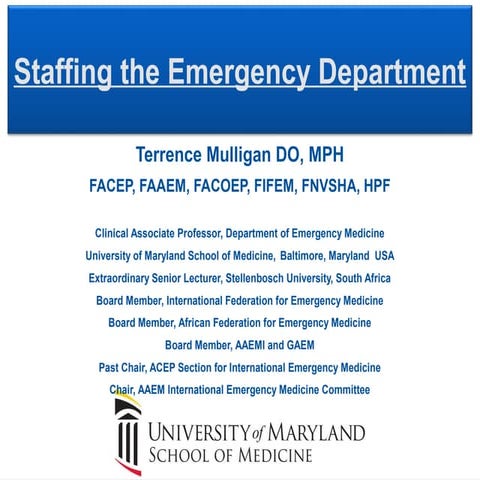 Staffing the Emergency Department

Terrence Mulligan DO, MPH

FACEP, FAAEM, FACOEP, FIFEM, FNVSHA, HPF

Clinical Associate Professor, Department of Emergency Medicine

University of Maryland School of Medicine, Baltimore, Maryland USA

Extraordinary Senior Lecturer, Stellenbosch University, South Africa

Board Member, International Federation for Emergency Medicine

Board Member, African Federation for Emergency Medicine

Board Member, AAEMI and GAEM

Past Chair, ACEP Section for International Emergency Medicine

Chair, AAEM International Emergency Medicine Committee

UNIVERSITY of MARYLAND
SCHOOL OF MEDICINE